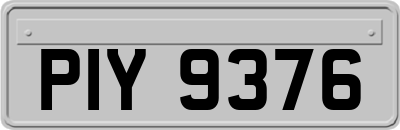 PIY 9376